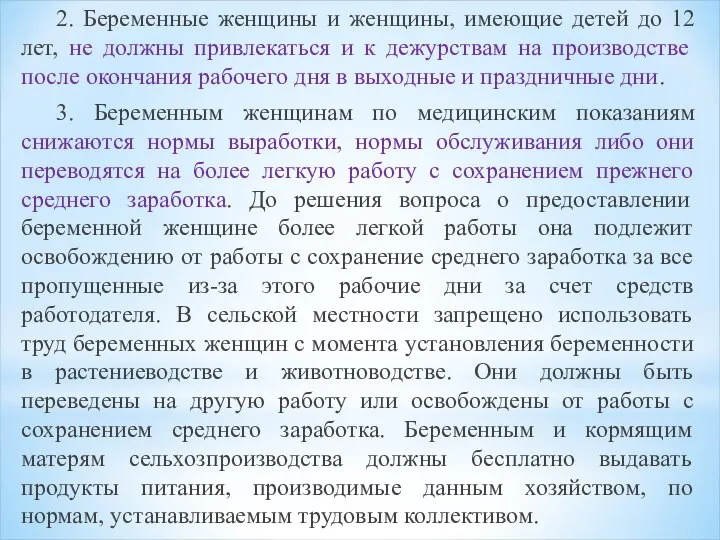 2. Беременные женщины и женщины, имеющие детей до 12 лет, не должны привлекаться и к дежурствам на производстве после окончания рабочего дня в выходные и праздничные дни.

3. Беременным женщинам по медицинским показаниям снижаются нормы выработки, нормы обслуживания либо они переводятся на более легкую работу с сохранением прежнего среднего заработка. До решения вопроса о предоставлении беременной женщине более легкой работы она подлежит освобождению от работы с сохранение среднего заработка за все пропущенные из-за этого рабочие дни за счет средств работодателя. В сельской местности запрещено использовать труд беременных женщин с момента установления беременности в растениеводстве и животноводстве. Они должны быть переведены на другую работу или освобождены от работы с сохранением среднего заработка. Беременным и кормящим матерям сельхозпроизводства должны бесплатно выдавать продукты питания, производимые данным хозяйством, по нормам, устанавливаемым трудовым коллективом.